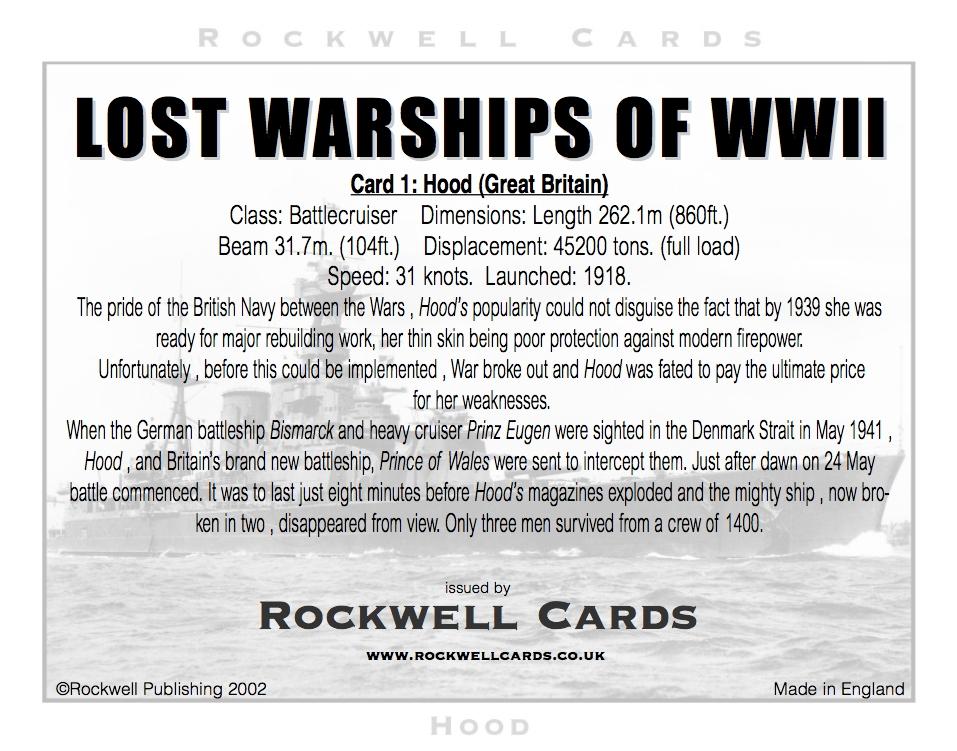 ROCKWELL CARDS

LOST WARSHIPS OF WWII

Card 1: Hood (Great Britain)

Class: Battlecruiser Dimensions: Length 262.1m (860ft.)
Beam 31.7m. (104ft.) Displacement: 45200 tons. (full load)
Speed: 31 knots. Launched: 1918.

The pride of the British Navy between the Wars , Hood's popularity could not disguise the fact that by 1939 she was ready for major rebuilding work, her thin skin being poor protection against modern firepower.
Unfortunately , before this could be implemented , War broke out and Hood was fated to pay the ultimate price for her weaknesses.
When the German battleship Bismarck and heavy cruiser Prinz Eugen were sighted in the Denmark Strait in May 1941 , Hood , and Britain's brand new battleship, Prince of Wales were sent to intercept them. Just after dawn on 24 May battle commenced. It was to last just eight minutes before Hood's magazines exploded and the mighty ship , now broken in two , disappeared from view. Only three men survived from a crew of 1400.

issued by
ROCKWELL CARDS
WWW.ROCKWELLCARDS.CO.UK

©Rockwell Publishing 2002

Made in England

HOOD